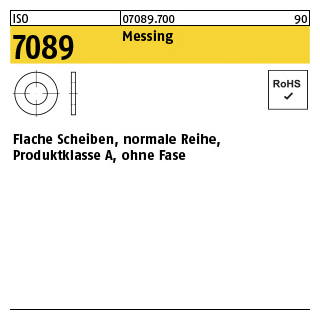 ISO 07089.700 90

7089 Messing

RoHS
✓

Flache Scheiben, normale Reihe, Produktklasse A, ohne Fase